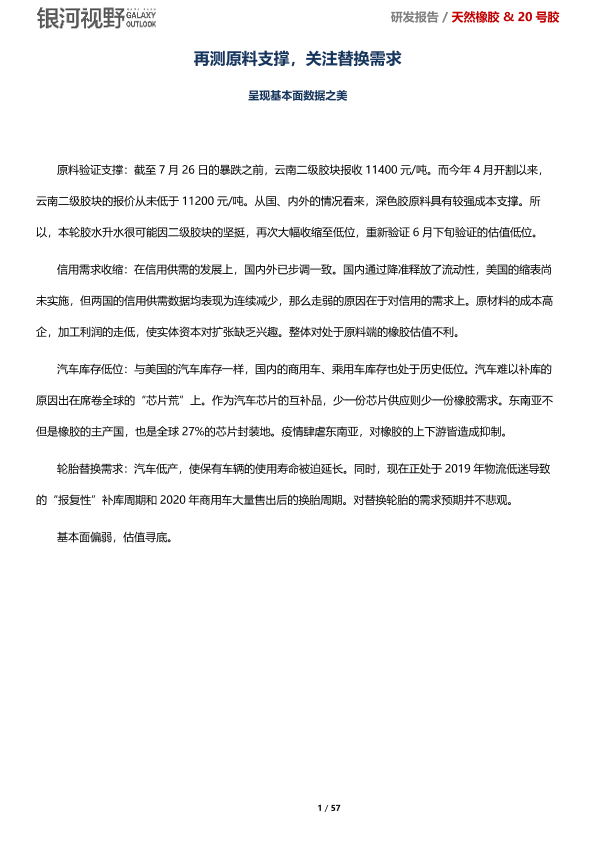 银河视野 GALAXY OUTLOOK

研发报告 / 天然橡胶 & 20 号胶

再测原料支撑，关注替换需求

呈现基本面数据之美

原料验证支撑：截至 7 月 26 日的暴跌之前，云南二级胶块报收 11400 元/吨。而今年 4 月开割以来，云南二级胶块的报价从未低于 11200 元/吨。从国、内外的情况看来，深色胶原料具有较强成本支撑。所以，本轮胶水升水很可能因二级胶块的坚挺，再次大幅收缩至低位，重新验证 6 月下旬验证的估值低位。

信用需求收缩：在信用供需的发展上，国内外已步调一致。国内通过降准释放了流动性，美国的缩表尚未实施，但两国的信用供需数据均表现为连续减少，那么走弱的原因在于对信用的需求上。原材料的成本高企，加工利润的走低，使实体资本对扩张缺乏兴趣。整体对处于原料端的橡胶估值不利。

汽车库存低位：与美国的汽车库存一样，国内的商用车、乘用车库存也处于历史低位。汽车难以补库的原因出在席卷全球的“芯片荒”上。作为汽车芯片的互补品，少一份芯片供应则少一份橡胶需求。东南亚不但是橡胶的主产国，也是全球 27%的芯片封装地。疫情肆虐东南亚，对橡胶的上下游皆造成抑制。

轮胎替换需求：汽车低产，使保有车辆的使用寿命被迫延长。同时，现在正处于 2019 年物流低迷导致的“报复性”补库周期和 2020 年商用车大量售出后的换胎周期。对替换轮胎的需求预期并不悲观。

基本面偏弱，估值寻底。

1 / 57